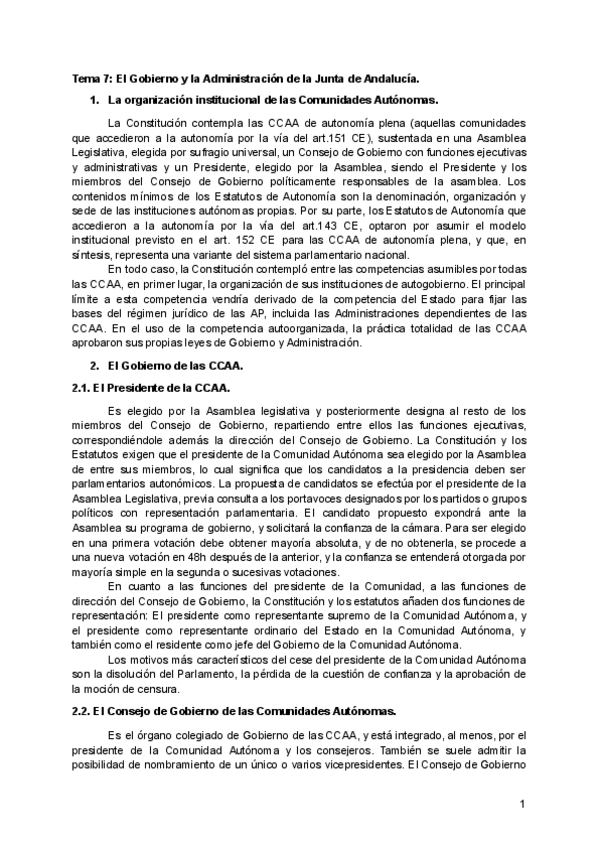 Tema 7: El Gobierno y la Administración de la Junta de Andalucía.

1. La organización institucional de las Comunidades Autónomas.

La Constitución contempla las CCAA de autonomía plena (aquellas comunidades que accedieron a la autonomía por la vía del art.151 CE), sustentada en una Asamblea Legislativa, elegida por sufragio universal, un Consejo de Gobierno con funciones ejecutivas y administrativas y un Presidente, elegido por la Asamblea, siendo el Presidente y los miembros del Consejo de Gobierno políticamente responsables de la asamblea. Los contenidos mínimos de los Estatutos de Autonomía son la denominación, organización y sede de las instituciones autónomas propias. Por su parte, los Estatutos de Autonomía que accedieron a la autonomía por la vía del art.143 CE, optaron por asumir el modelo institucional previsto en el art. 152 CE para las CCAA de autonomía plena, y que, en síntesis, representa una variante del sistema parlamentario nacional.

En todo caso, la Constitución contempló entre las competencias asumibles por todas las CCAA, en primer lugar, la organización de sus instituciones de autogobierno. El principal límite a esta competencia vendría derivado de la competencia del Estado para fijar las bases del régimen jurídico de las AP, incluida las Administraciones dependientes de las CCAA. En el uso de la competencia autoorganizada, la práctica totalidad de las CCAA aprobaron sus propias leyes de Gobierno y Administración.

2. El Gobierno de las CCAA.

2.1. El Presidente de la CCAA.

Es elegido por la Asamblea legislativa y posteriormente designa al resto de los miembros del Consejo de Gobierno, repartiendo entre ellos las funciones ejecutivas, correspondiéndole además la dirección del Consejo de Gobierno. La Constitución y los Estatutos exigen que el presidente de la Comunidad Autónoma sea elegido por la Asamblea de entre sus miembros, lo cual significa que los candidatos a la presidencia deben ser parlamentarios autonómicos. La propuesta de candidatos se efectúa por el presidente de la Asamblea Legislativa, previa consulta a los portavoces designados por los partidos o grupos políticos con representación parlamentaria. El candidato propuesto expondrá ante la Asamblea su programa de gobierno, y solicitará la confianza de la cámara. Para ser elegido en una primera votación debe obtener mayoría absoluta, y de no obtenerla, se procede a una nueva votación en 48h después de la anterior, y la confianza se entenderá otorgada por mayoría simple en la segunda o sucesivas votaciones.

En cuanto a las funciones del presidente de la Comunidad, a las funciones de dirección del Consejo de Gobierno, la Constitución y los estatutos añaden dos funciones de representación: El presidente como representante supremo de la Comunidad Autónoma, y el presidente como representante ordinario del Estado en la Comunidad Autónoma, y también como el residente como jefe del Gobierno de la Comunidad Autónoma.

Los motivos más característicos del cese del presidente de la Comunidad Autónoma son la disolución del Parlamento, la pérdida de la cuestión de confianza y la aprobación de la moción de censura.

2.2. El Consejo de Gobierno de las Comunidades Autónomas.

Es el órgano colegiado de Gobierno de las CCAA, y está integrado, al menos, por el presidente de la Comunidad Autónoma y los consejeros. También se suele admitir la posibilidad de nombramiento de un único o varios vicepresidentes. El Consejo de Gobierno

1